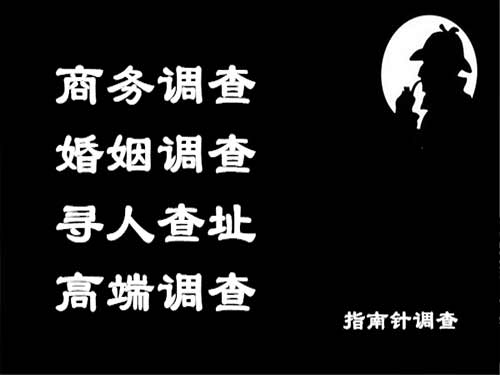 商务调查
婚姻调查
寻人查址
高端调查

指南针调查